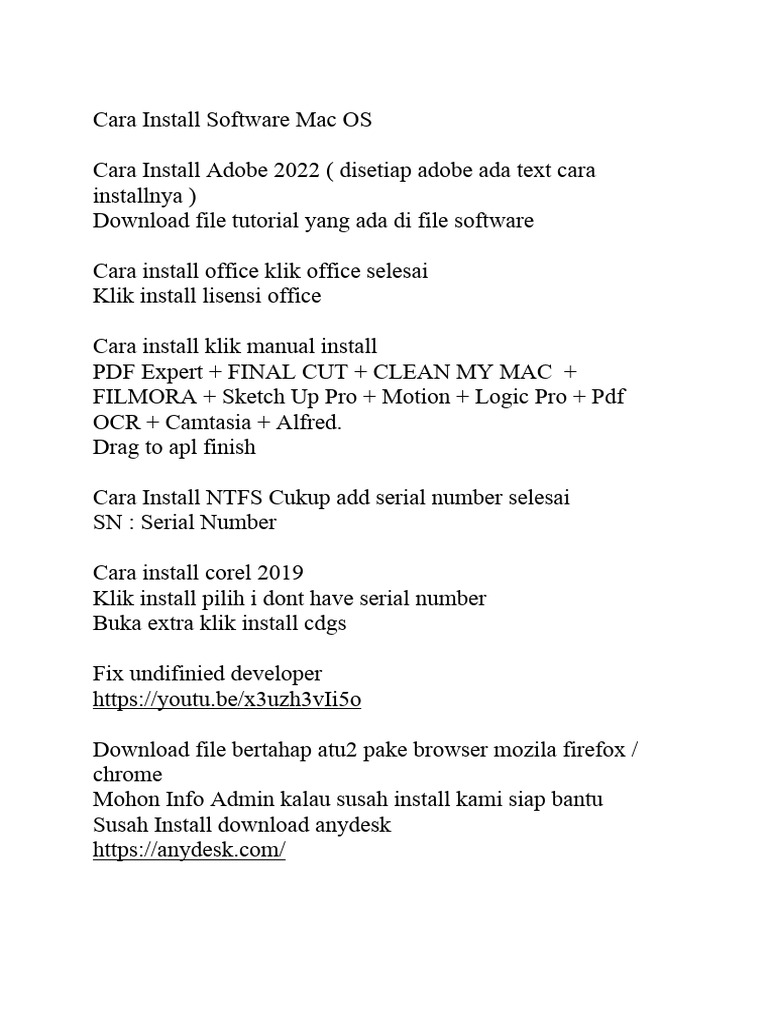 Cara Install Software Mac OS

Cara Install Adobe 2022 ( disetiap adobe ada text cara installnya )
Download file tutorial yang ada di file software

Cara install office klik office selesai
Klik install lisensi office

Cara install klik manual install
PDF Expert + FINAL CUT + CLEAN MY MAC + FILMORA + Sketch Up Pro + Motion + Logic Pro + Pdf OCR + Camtasia + Alfred.
Drag to apl finish

Cara Install NTFS Cukup add serial number selesai
SN : Serial Number

Cara install corel 2019
Klik install pilih i dont have serial number
Buka extra klik install cdgs

Fix undifinied developer
https://youtu.be/x3uzh3vIi5o

Download file bertahap atu2 pake browser mozila firefox / chrome
Mohon Info Admin kalau susah install kami siap bantu
Susah Install download anydesk
https://anydesk.com/